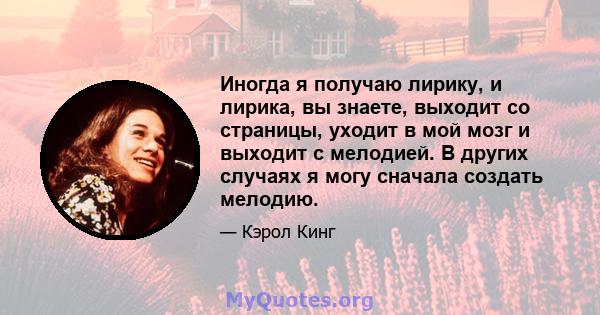 Иногда я получаю лирику, и лирика, вы знаете, выходит со страницы, уходит в мой мозг и выходит с мелодией. В других случаях я могу сначала создать мелодию.

— Кэрол Кинг

MyQuotes.org